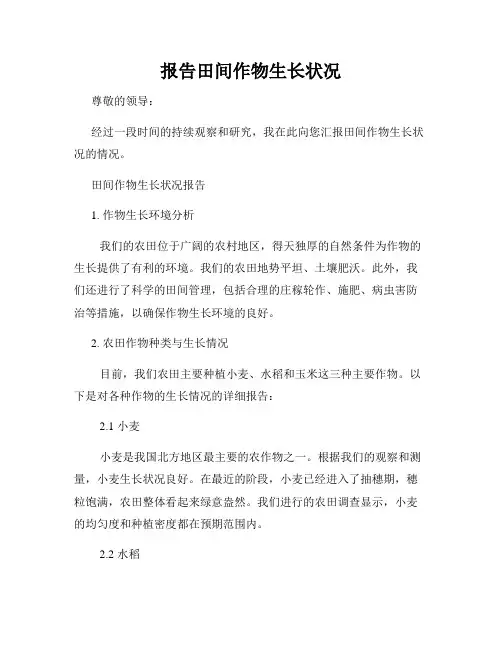 报告田间作物生长状况

尊敬的领导：

经过一段时间的持续观察和研究，我在此向您汇报田间作物生长状况的情况。

田间作物生长状况报告

1. 作物生长环境分析

我们的农田位于广阔的农村地区，得天独厚的自然条件为作物的生长提供了有利的环境。我们的农田地势平坦、土壤肥沃。此外，我们还进行了科学的田间管理，包括合理的庄稼轮作、施肥、病虫害防治等措施，以确保作物生长环境的良好。

2. 农田作物种类与生长情况

目前，我们农田主要种植小麦、水稻和玉米这三种主要作物。以下是对各种作物的生长情况的详细报告：

2.1 小麦

小麦是我国北方地区最主要的农作物之一。根据我们的观察和测量，小麦生长状况良好。在最近的阶段，小麦已经进入了抽穗期，穗粒饱满，农田整体看起来绿意盎然。我们进行的农田调查显示，小麦的均匀度和种植密度都在预期范围内。

2.2 水稻